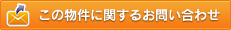 この物件に関するお問い合わせ